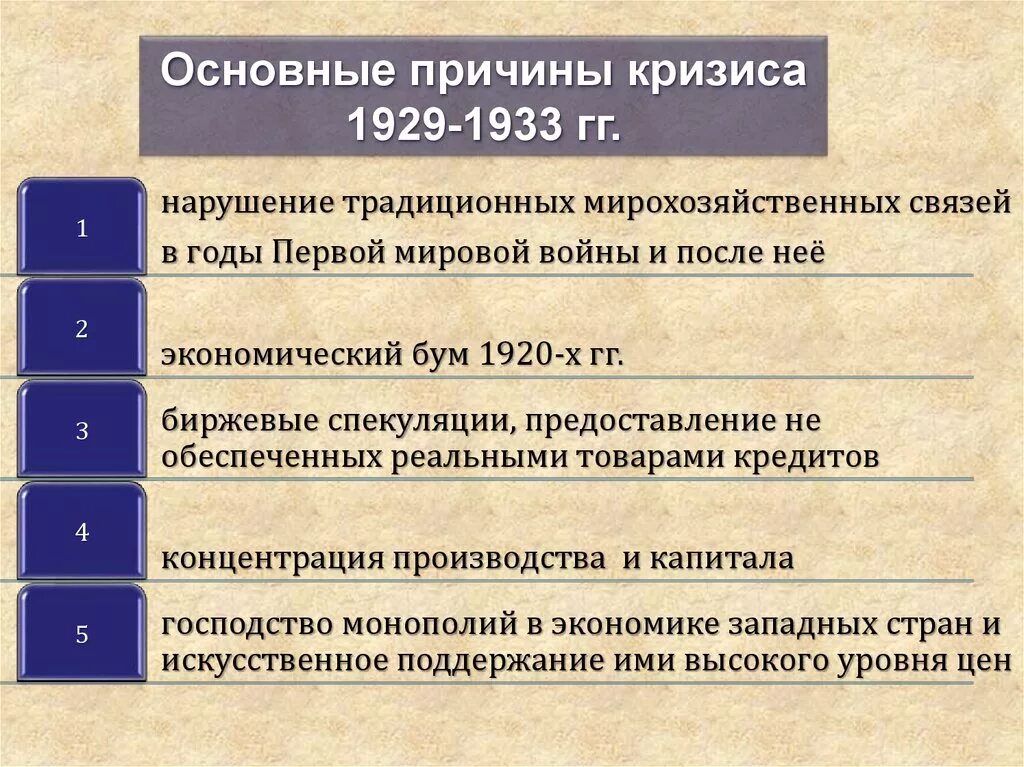 Основные причины кризиса 1929-1933 гг.

1
нарушение традиционных мирохозяйственных связей в годы Первой мировой войны и после неё

2
экономический бум 1920-х гг.

3
биржевые спекуляции, предоставление не обеспеченных реальными товарами кредитов

4
концентрация производства и капитала

5
господство монополий в экономике западных стран и искусственное поддержание ими высокого уровня цен